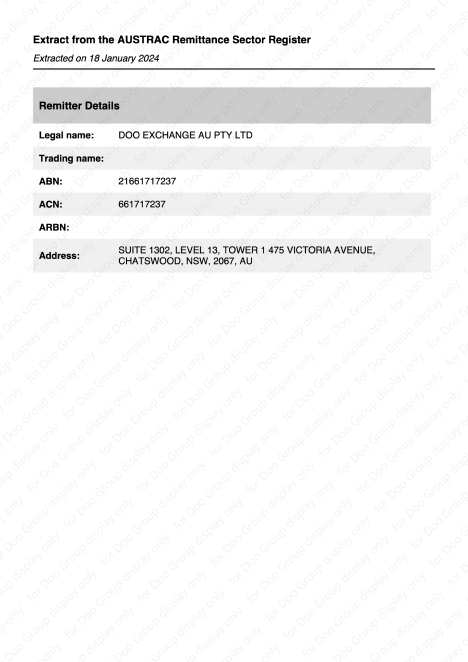 Extract from the AUSTRAC Remittance Sector Register

Extracted on 18 January 2024

Remitter Details

| | |
|---|---|
| Legal name: | DOO EXCHANGE AU PTY LTD |
| Trading name: | |
| ABN: | 21661717237 |
| ACN: | 661717237 |
| ARBN: | |
| Address: | SUITE 1302, LEVEL 13, TOWER 1 475 VICTORIA AVENUE, CHATSWOOD, NSW, 2067, AU |

for Doo Group display only